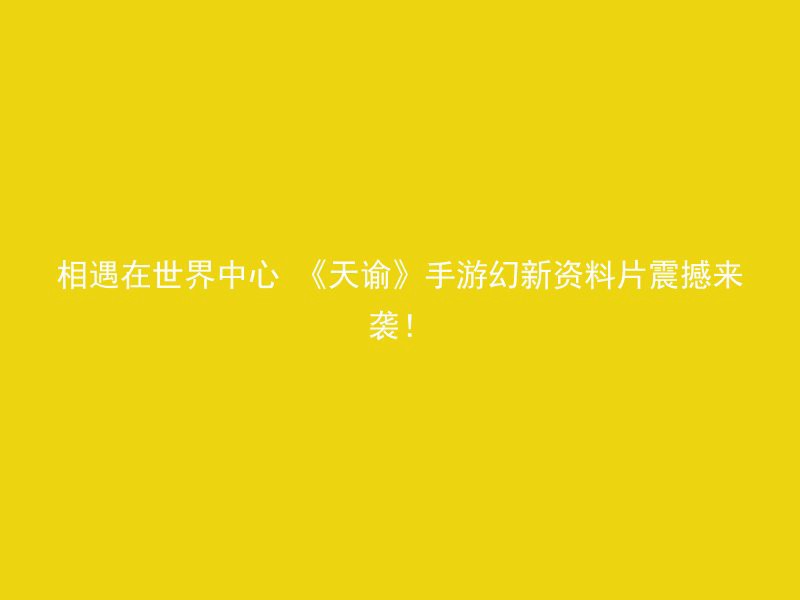 相遇在世界中心 《天谕》手游幻新资料片震撼来袭！